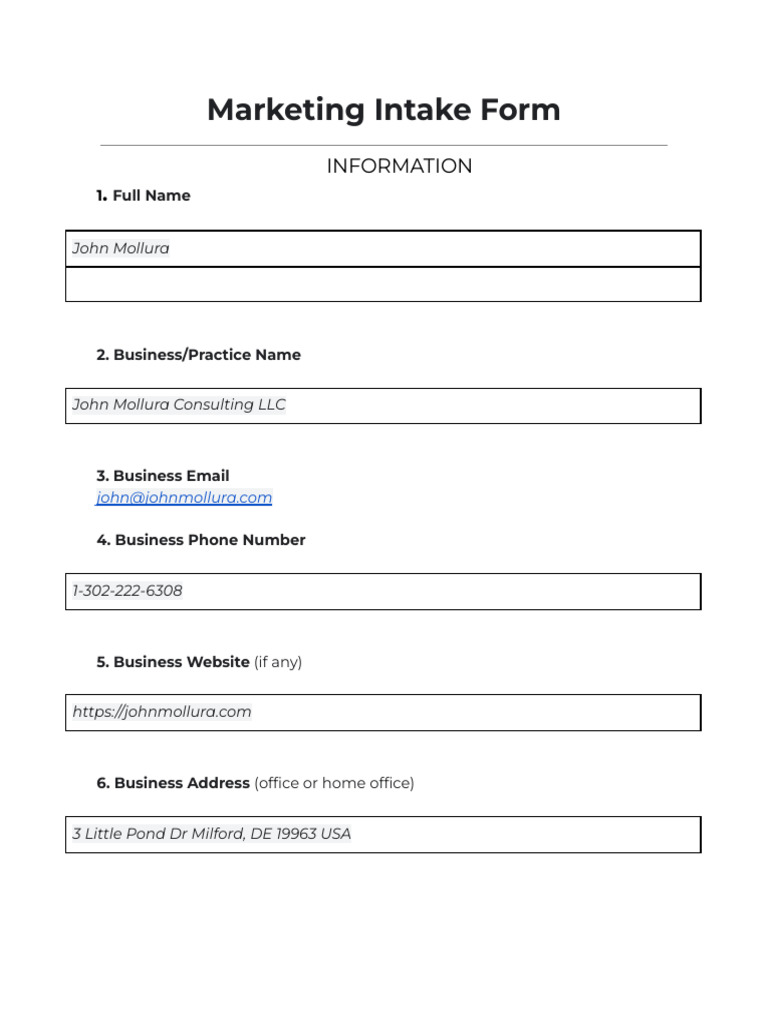 Marketing Intake Form

INFORMATION

1. Full Name

John Mollura

2. Business/Practice Name

John Mollura Consulting LLC

3. Business Email
john@johnmollura.com

4. Business Phone Number

1-302-222-6308

5. Business Website (if any)

https://johnmollura.com

6. Business Address (office or home office)

3 Little Pond Dr Milford, DE 19963 USA